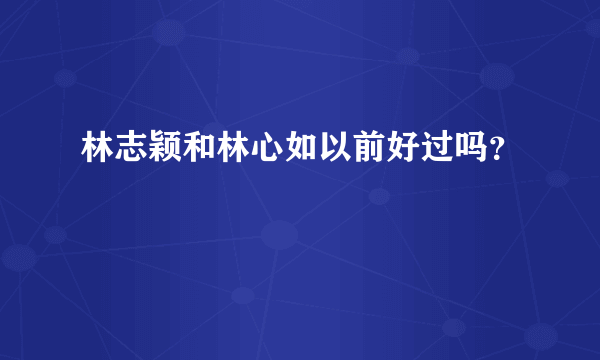 林志颖和林心如以前好过吗？